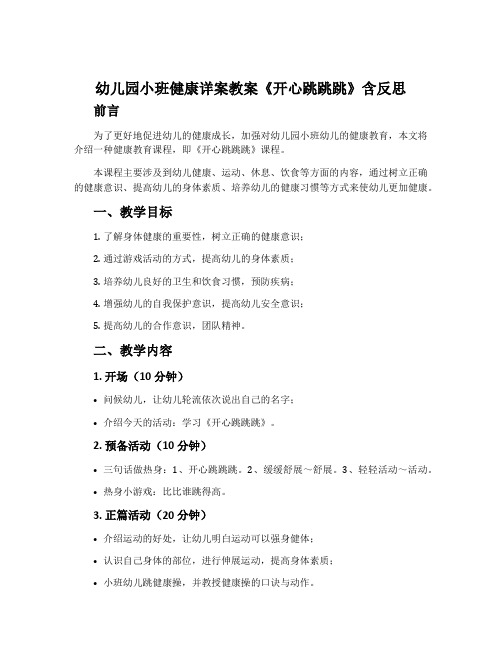 幼儿园小班健康详案教案《开心跳跳跳》含反思

前言

为了更好地促进幼儿的健康成长，加强对幼儿园小班幼儿的健康教育，本文将介绍一种健康教育课程，即《开心跳跳跳》课程。

本课程主要涉及到幼儿健康、运动、休息、饮食等方面的内容，通过树立正确的健康意识、提高幼儿的身体素质、培养幼儿的健康习惯等方式来使幼儿更加健康。

一、教学目标

1. 了解身体健康的重要性，树立正确的健康意识；

2. 通过游戏活动的方式，提高幼儿的身体素质；

3. 培养幼儿良好的卫生和饮食习惯，预防疾病；

4. 增强幼儿的自我保护意识，提高幼儿安全意识；

5. 提高幼儿的合作意识，团队精神。

二、教学内容

1. 开场（10 分钟）

• 问候幼儿，让幼儿轮流依次说出自己的名字；

• 介绍今天的活动：学习《开心跳跳跳》。

2. 预备活动（10 分钟）

• 三句话做热身：1、开心跳跳跳。2、缓缓舒展～舒展。3、轻轻活动～活动。

• 热身小游戏：比比谁跳得高。

3. 正篇活动（20 分钟）

• 介绍运动的好处，让幼儿明白运动可以强身健体；

• 认识自己身体的部位，进行伸展运动，提高身体素质；

• 小班幼儿跳健康操，并教授健康操的口诀与动作。